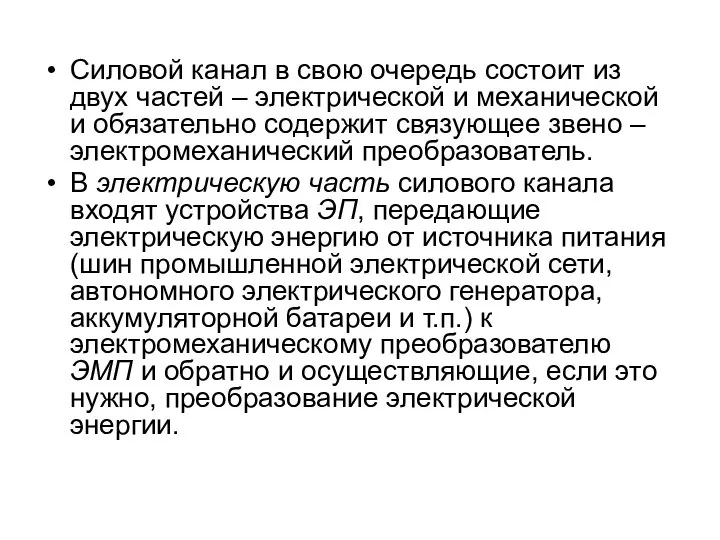 • Силовой канал в свою очередь состоит из двух частей – электрической и механической и обязательно содержит связующее звено – электромеханический преобразователь.

• В электрическую часть силового канала входят устройства ЭП, передающие электрическую энергию от источника питания (шин промышленной электрической сети, автономного электрического генератора, аккумуляторной батареи и т.п.) к электромеханическому преобразователю ЭМП и обратно и осуществляющие, если это нужно, преобразование электрической энергии.